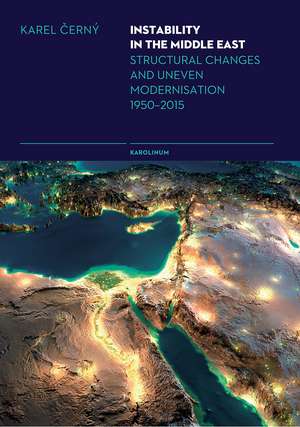 KAREL ČERNÝ

INSTABILITY IN THE MIDDLE EAST
STRUCTURAL CHANGES AND UNEVEN MODERNISATION 1950–2015

KAROLINUM